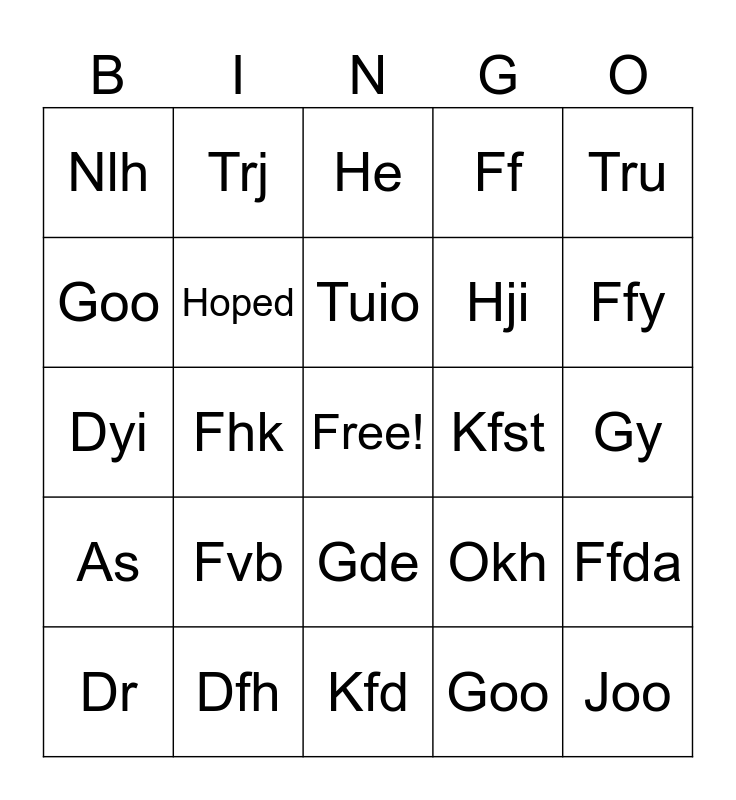 | B | I | N | G | O |
|---|---|---|---|---|
| Nlh | Trj | He | Ff | Tru |
| Goo | Hoped | Tuio | Hji | Ffy |
| Dyi | Fhk | Free! | Kfst | Gy |
| As | Fvb | Gde | Okh | Ffda |
| Dr | Dfh | Kfd | Goo | Joo |